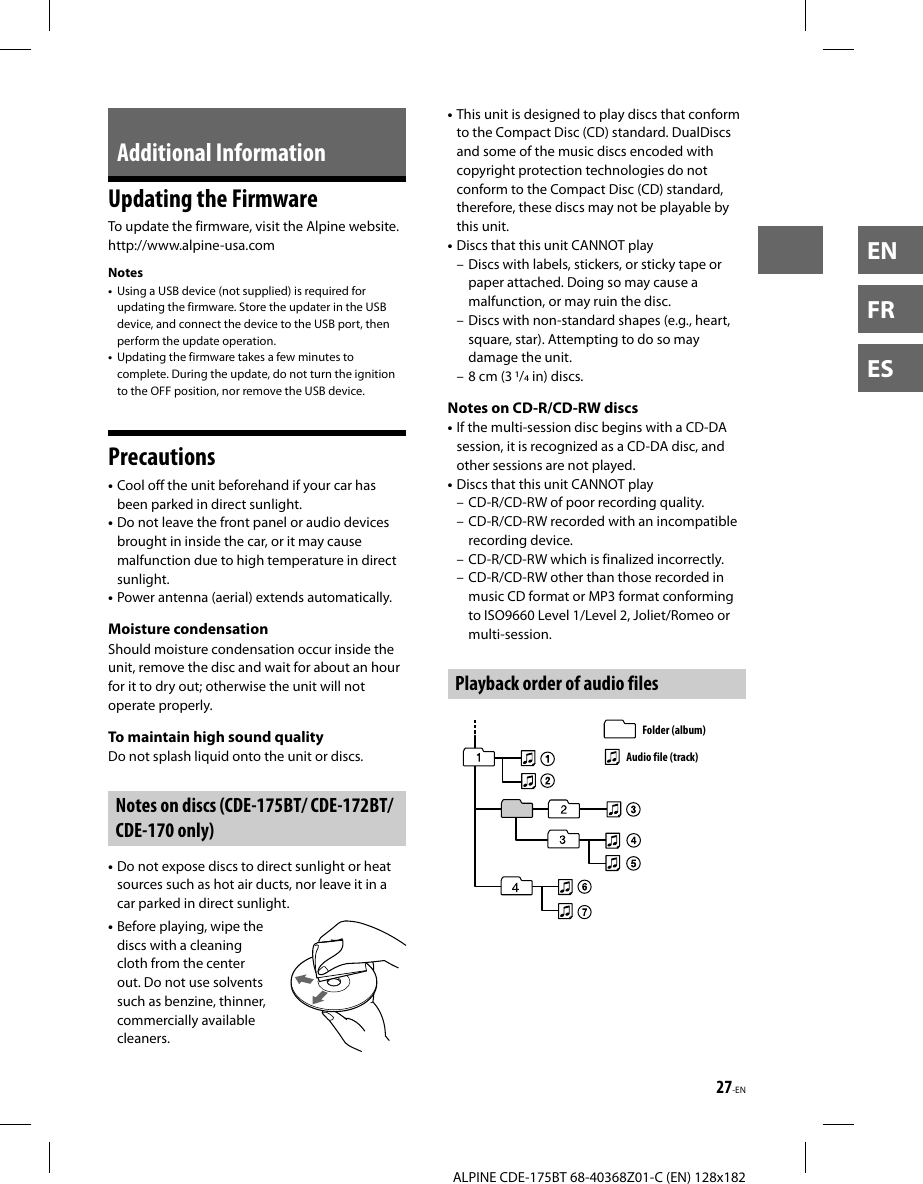 Additional Information

Updating the Firmware

To update the firmware, visit the Alpine website. http://www.alpine-usa.com

Notes

• Using a USB device (not supplied) is required for updating the firmware. Store the updater in the USB device, and connect the device to the USB port, then perform the update operation.

• Updating the firmware takes a few minutes to complete. During the update, do not turn the ignition to the OFF position, nor remove the USB device.

Precautions

• Cool off the unit beforehand if your car has been parked in direct sunlight.

• Do not leave the front panel or audio devices brought in inside the car, or it may cause malfunction due to high temperature in direct sunlight.

• Power antenna (aerial) extends automatically.

Moisture condensation

Should moisture condensation occur inside the unit, remove the disc and wait for about an hour for it to dry out; otherwise the unit will not operate properly.

To maintain high sound quality

Do not splash liquid onto the unit or discs.

Notes on discs (CDE-175BT/ CDE-172BT/ CDE-170 only)

• Do not expose discs to direct sunlight or heat sources such as hot air ducts, nor leave it in a car parked in direct sunlight.

• Before playing, wipe the discs with a cleaning cloth from the center out. Do not use solvents such as benzine, thinner, commercially available cleaners.

• This unit is designed to play discs that conform to the Compact Disc (CD) standard. DualDiscs and some of the music discs encoded with copyright protection technologies do not conform to the Compact Disc (CD) standard, therefore, these discs may not be playable by this unit.

• Discs that this unit CANNOT play

– Discs with labels, stickers, or sticky tape or paper attached. Doing so may cause a malfunction, or may ruin the disc.

– Discs with non-standard shapes (e.g., heart, square, star). Attempting to do so may damage the unit.

– 8 cm (3 1/4 in) discs.

Notes on CD-R/CD-RW discs

• If the multi-session disc begins with a CD-DA session, it is recognized as a CD-DA disc, and other sessions are not played.

• Discs that this unit CANNOT play

– CD-R/CD-RW of poor recording quality.

– CD-R/CD-RW recorded with an incompatible recording device.

– CD-R/CD-RW which is finalized incorrectly.

– CD-R/CD-RW other than those recorded in music CD format or MP3 format conforming to ISO9660 Level 1/Level 2, Joliet/Romeo or multi-session.

Playback order of audio files

Folder (album)
Audio file (track)

1 ① ② 2 ③ 3 ④ ⑤ 4 ⑥ ⑦

EN
FR
ES

27-EN

ALPINE CDE-175BT 68-40368Z01-C (EN) 128x182